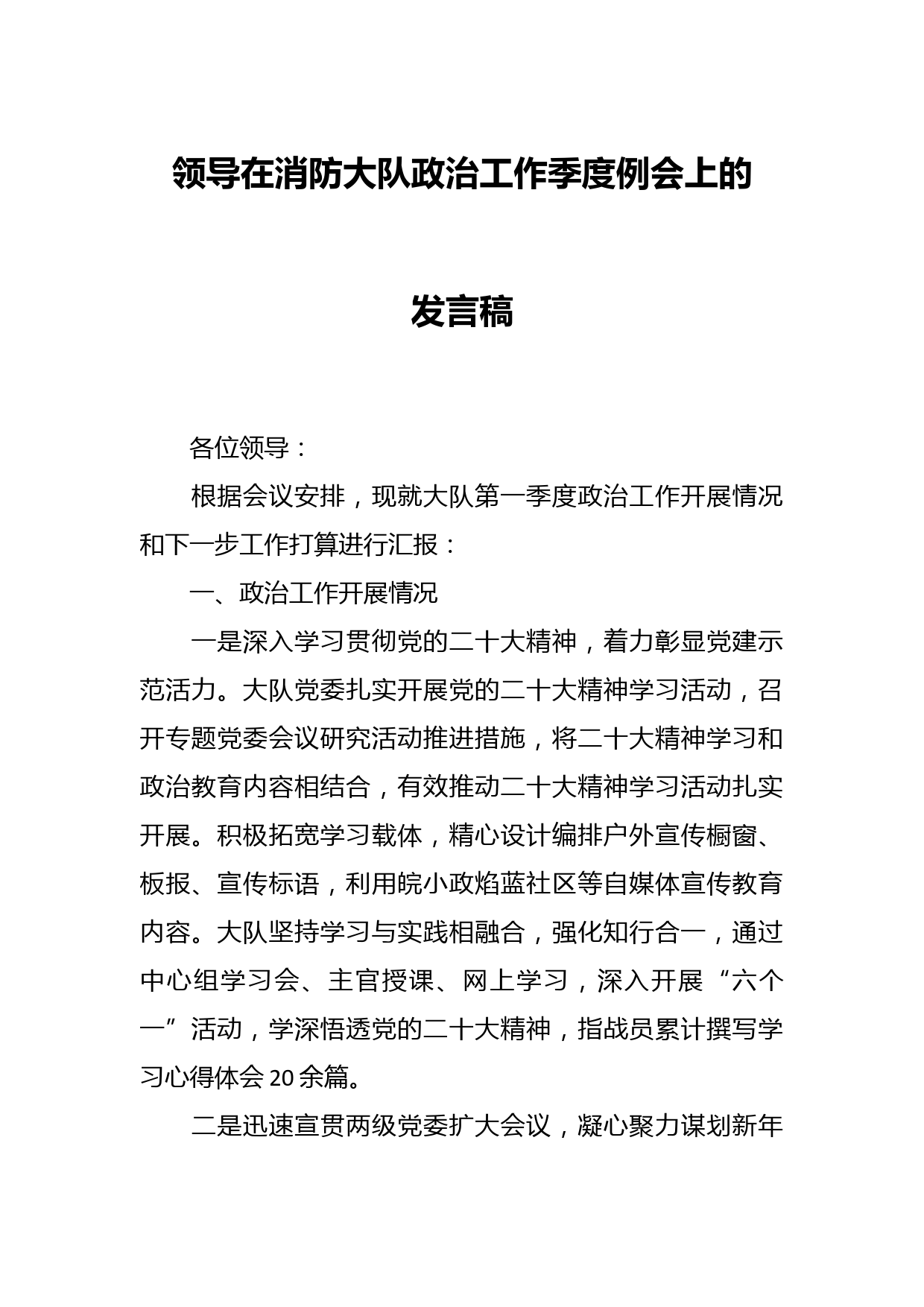 领导在消防大队政治工作季度例会上的发言稿

各位领导：

根据会议安排，现就大队第一季度政治工作开展情况和下一步工作打算进行汇报：

一、政治工作开展情况

一是深入学习贯彻党的二十大精神，着力彰显党建示范活力。大队党委扎实开展党的二十大精神学习活动，召开专题党委会议研究活动推进措施，将二十大精神学习和政治教育内容相结合，有效推动二十大精神学习活动扎实开展。积极拓宽学习载体，精心设计编排户外宣传橱窗、板报、宣传标语，利用皖小政焰蓝社区等自媒体宣传教育内容。大队坚持学习与实践相融合，强化知行合一，通过中心组学习会、主官授课、网上学习，深入开展“六个一”活动，学深悟透党的二十大精神，指战员累计撰写学习心得体会20余篇。

二是迅速宣贯两级党委扩大会议，凝心聚力谋划新年